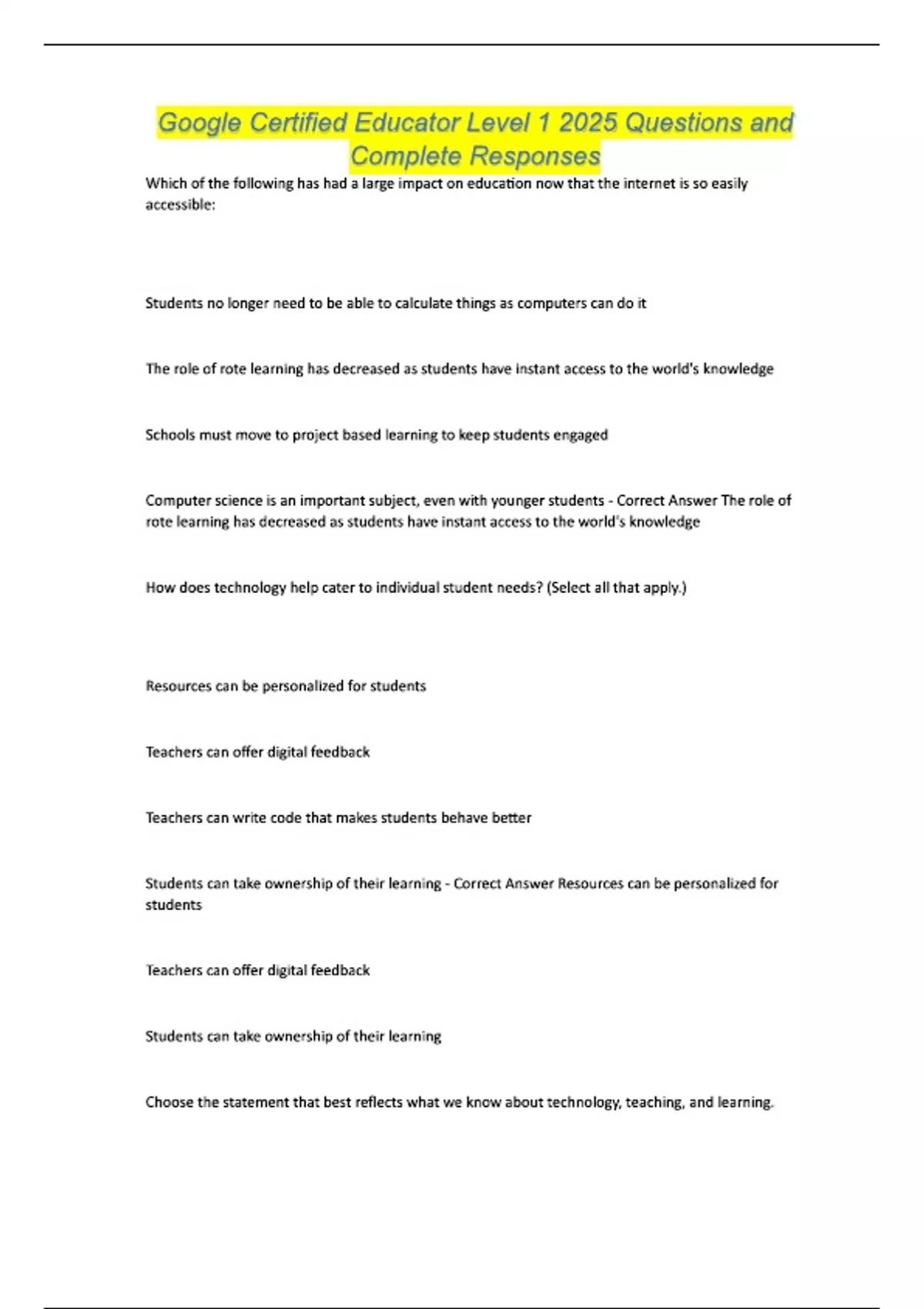 Google Certified Educator Level 1 2025 Questions and Complete Responses

Which of the following has had a large impact on education now that the internet is so easily accessible:

Students no longer need to be able to calculate things as computers can do it

The role of rote learning has decreased as students have instant access to the world's knowledge

Schools must move to project based learning to keep students engaged

Computer science is an important subject, even with younger students - Correct Answer The role of rote learning has decreased as students have instant access to the world's knowledge

How does technology help cater to individual student needs? (Select all that apply.)

Resources can be personalized for students

Teachers can offer digital feedback

Teachers can write code that makes students behave better

Students can take ownership of their learning - Correct Answer Resources can be personalized for students

Teachers can offer digital feedback

Students can take ownership of their learning

Choose the statement that best reflects what we know about technology, teaching, and learning.